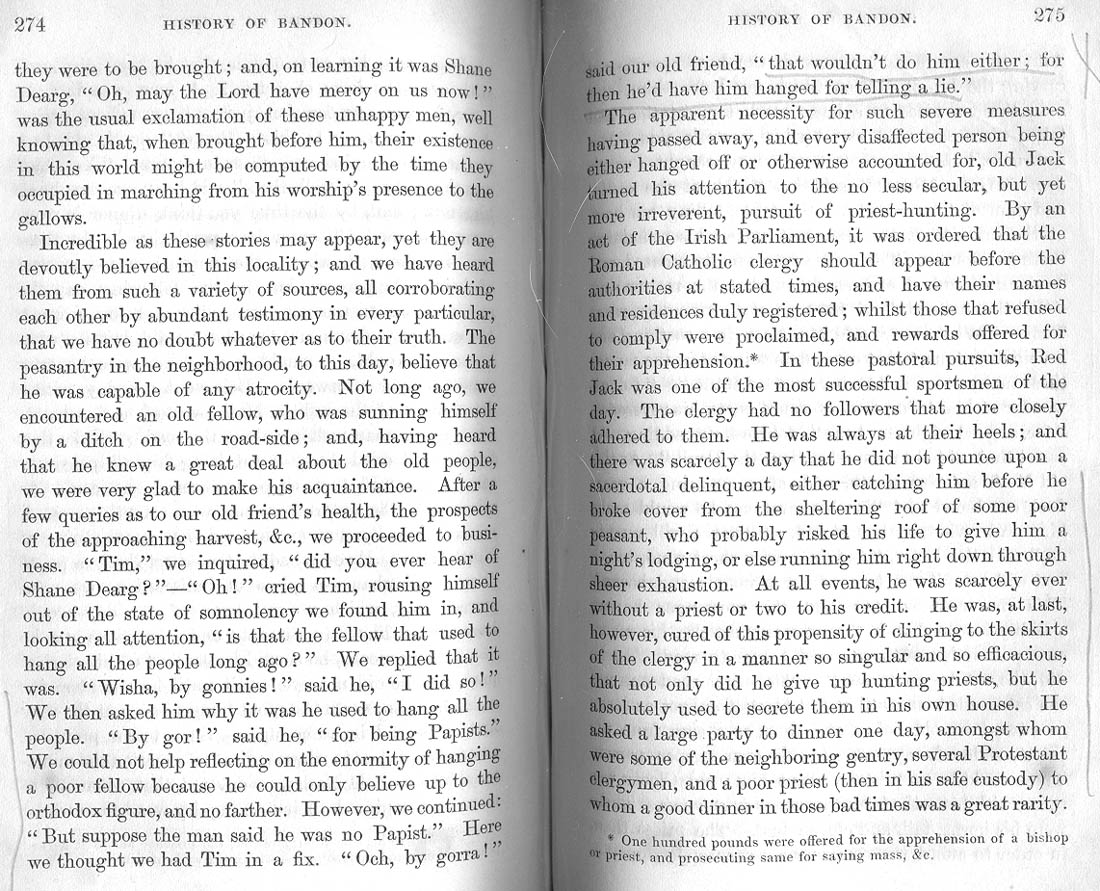 274 HISTORY OF BANDON.

they were to be brought; and, on learning it was Shane Dearg, "Oh, may the Lord have mercy on us now!" was the usual exclamation of these unhappy men, well knowing that, when brought before him, their existence in this world might be computed by the time they occupied in marching from his worship's presence to the gallows.

Incredible as these stories may appear, yet they are devoutly believed in this locality; and we have heard them from such a variety of sources, all corroborating each other by abundant testimony in every particular, that we have no doubt whatever as to their truth. The peasantry in the neighborhood, to this day, believe that he was capable of any atrocity. Not long ago, we encountered an old fellow, who was sunning himself by a ditch on the road-side; and, having heard that he knew a great deal about the old people, we were very glad to make his acquaintance. After a few queries as to our old friend's health, the prospects of the approaching harvest, &c., we proceeded to business. "Tim," we inquired, "did you ever hear of Shane Dearg?"—"Oh!" cried Tim, rousing himself out of the state of somnolency we found him in, and looking all attention, "is that the fellow that used to hang all the people long ago?" We replied that it was. "Wisha, by gonnies!" said he, "I did so!" We then asked him why it was he used to hang all the people. "By gor!" said he, "for being Papists." We could not help reflecting on the enormity of hanging a poor fellow because he could only believe up to the orthodox figure, and no farther. However, we continued: "But suppose the man said he was no Papist." Here we thought we had Tim in a fix. "Och, by gorra!"

HISTORY OF BANDON. 275

said our old friend, "that wouldn't do him either; for then he'd have him hanged for telling a lie."

The apparent necessity for such severe measures having passed away, and every disaffected person being either hanged off or otherwise accounted for, old Jack turned his attention to the no less secular, but yet more irreverent, pursuit of priest-hunting. By an act of the Irish Parliament, it was ordered that the Roman Catholic clergy should appear before the authorities at stated times, and have their names and residences duly registered; whilst those that refused to comply were proclaimed, and rewards offered for their apprehension.* In these pastoral pursuits, Red Jack was one of the most successful sportsmen of the day. The clergy had no followers that more closely adhered to them. He was always at their heels; and there was scarcely a day that he did not pounce upon a sacerdotal delinquent, either catching him before he broke cover from the sheltering roof of some poor peasant, who probably risked his life to give him a night's lodging, or else running him right down through sheer exhaustion. At all events, he was scarcely ever without a priest or two to his credit. He was, at last, however, cured of this propensity of clinging to the skirts of the clergy in a manner so singular and so efficacious, that not only did he give up hunting priests, but he absolutely used to secrete them in his own house. He asked a large party to dinner one day, amongst whom were some of the neighboring gentry, several Protestant clergymen, and a poor priest (then in his safe custody) to whom a good dinner in those bad times was a great rarity.

* One hundred pounds were offered for the apprehension of a bishop or priest, and prosecuting same for saying mass, &c.